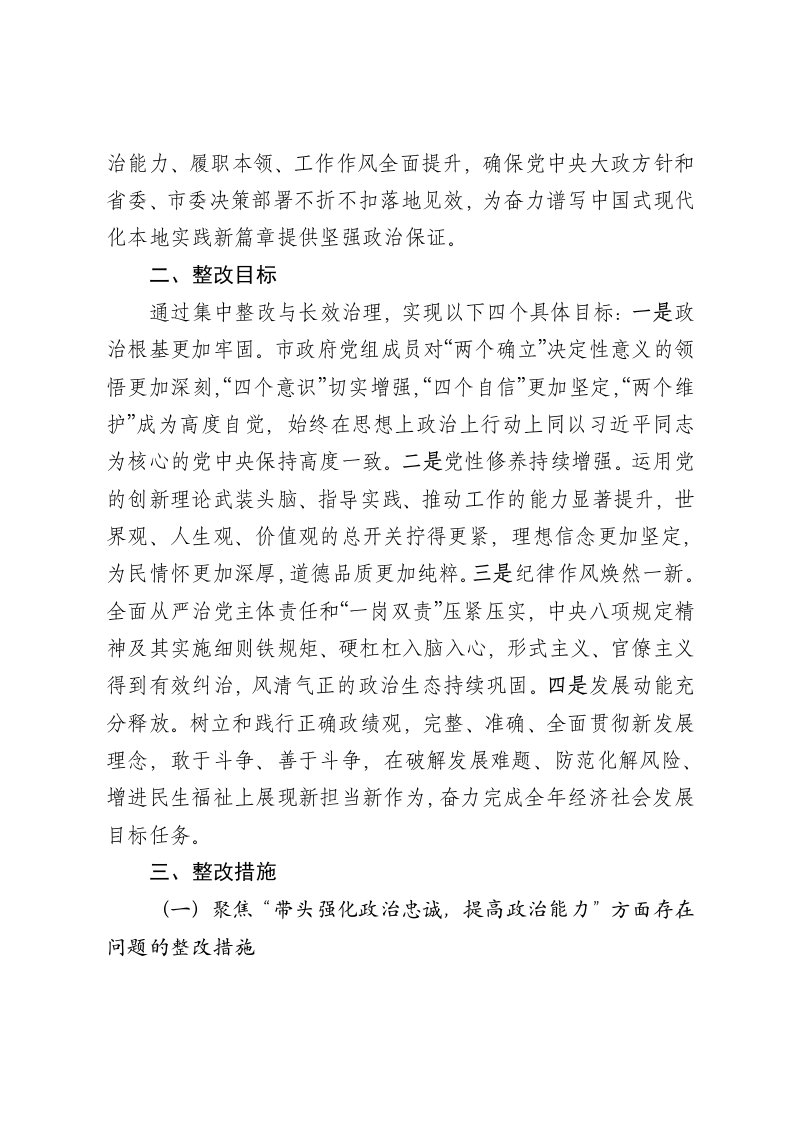 治能力、履职本领、工作作风全面提升，确保党中央大政方针和省委、市委决策部署不折不扣落地见效，为奋力谱写中国式现代化本地实践新篇章提供坚强政治保证。

二、整改目标

通过集中整改与长效治理，实现以下四个具体目标：一是政治根基更加牢固。市政府党组成员对“两个确立”决定性意义的领悟更加深刻，“四个意识”切实增强，“四个自信”更加坚定，“两个维护”成为高度自觉，始终在思想上政治上行动上同以习近平同志为核心的党中央保持高度一致。二是党性修养持续增强。运用党的创新理论武装头脑、指导实践、推动工作的能力显著提升，世界观、人生观、价值观的总开关拧得更紧，理想信念更加坚定，为民情怀更加深厚，道德品质更加纯粹。三是纪律作风焕然一新。全面从严治党主体责任和“一岗双责”压紧压实，中央八项规定精神及其实施细则铁规矩、硬杠杠入脑入心，形式主义、官僚主义得到有效纠治，风清气正的政治生态持续巩固。四是发展动能充分释放。树立和践行正确政绩观，完整、准确、全面贯彻新发展理念，敢于斗争、善于斗争，在破解发展难题、防范化解风险、增进民生福祉上展现新担当新作为，奋力完成全年经济社会发展目标任务。

三、整改措施

（一）聚焦“带头强化政治忠诚，提高政治能力”方面存在问题的整改措施